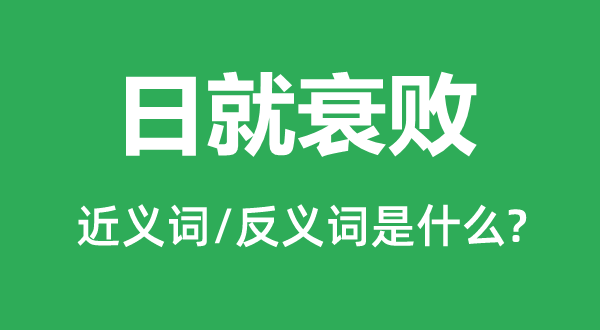 日就衰败

近义词/反义词是什么?